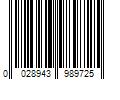 0 028943 989725